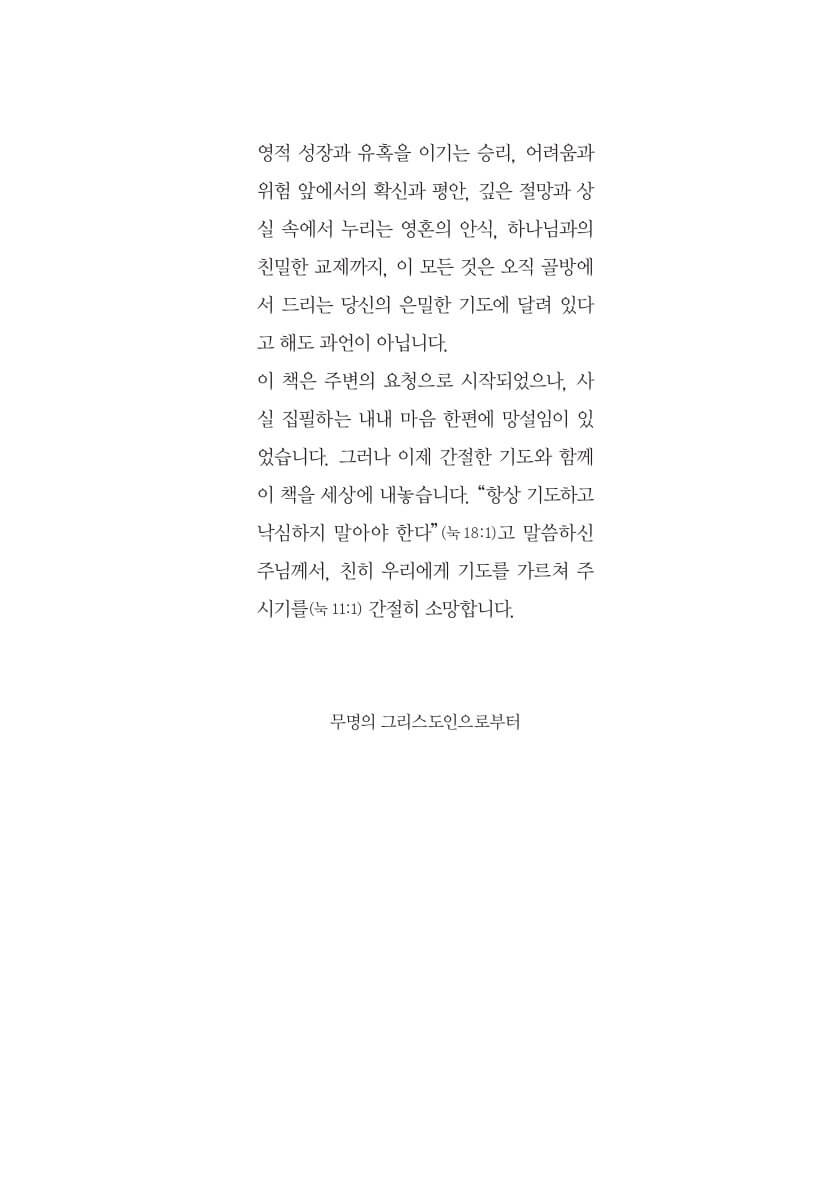 영적 성장과 유혹을 이기는 승리, 어려움과 위험 앞에서의 확신과 평안, 깊은 절망과 상실 속에서 누리는 영혼의 안식, 하나님과의 친밀한 교제까지, 이 모든 것은 오직 골방에서 드리는 당신의 은밀한 기도에 달려 있다고 해도 과언이 아닙니다.
이 책은 주변의 요청으로 시작되었으나, 사실 집필하는 내내 마음 한편에 망설임이 있었습니다. 그러나 이제 간절한 기도와 함께 이 책을 세상에 내놓습니다. “항상 기도하고 낙심하지 말아야 한다”(눅 18:1)고 말씀하신 주님께서, 친히 우리에게 기도를 가르쳐 주시기를(눅 11:1) 간절히 소망합니다.

무명의 그리스도인으로부터